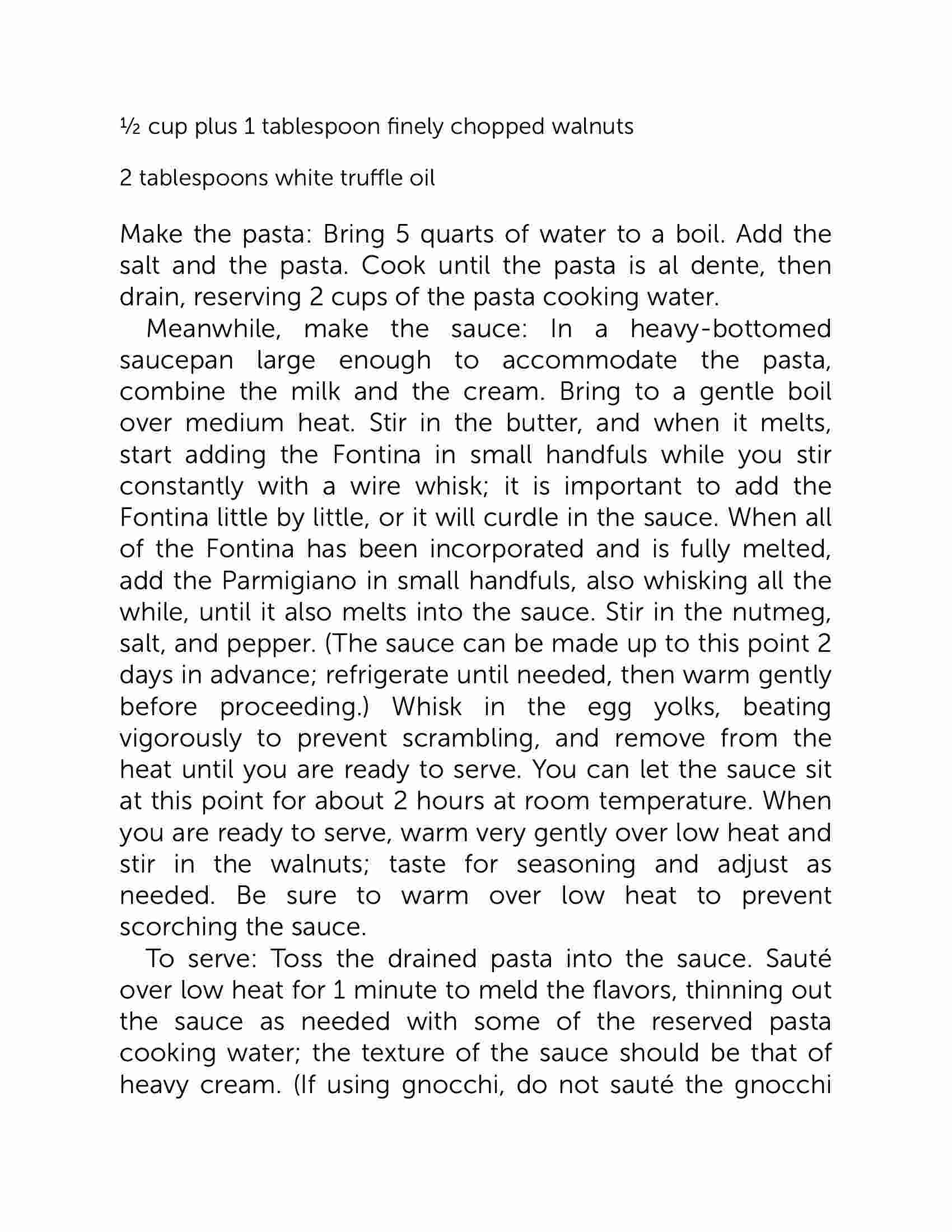 ½ cup plus 1 tablespoon finely chopped walnuts

2 tablespoons white truffle oil

Make the pasta: Bring 5 quarts of water to a boil. Add the salt and the pasta. Cook until the pasta is al dente, then drain, reserving 2 cups of the pasta cooking water.

Meanwhile, make the sauce: In a heavy-bottomed saucepan large enough to accommodate the pasta, combine the milk and the cream. Bring to a gentle boil over medium heat. Stir in the butter, and when it melts, start adding the Fontina in small handfuls while you stir constantly with a wire whisk; it is important to add the Fontina little by little, or it will curdle in the sauce. When all of the Fontina has been incorporated and is fully melted, add the Parmigiano in small handfuls, also whisking all the while, until it also melts into the sauce. Stir in the nutmeg, salt, and pepper. (The sauce can be made up to this point 2 days in advance; refrigerate until needed, then warm gently before proceeding.) Whisk in the egg yolks, beating vigorously to prevent scrambling, and remove from the heat until you are ready to serve. You can let the sauce sit at this point for about 2 hours at room temperature. When you are ready to serve, warm very gently over low heat and stir in the walnuts; taste for seasoning and adjust as needed. Be sure to warm over low heat to prevent scorching the sauce.

To serve: Toss the drained pasta into the sauce. Sauté over low heat for 1 minute to meld the flavors, thinning out the sauce as needed with some of the reserved pasta cooking water; the texture of the sauce should be that of heavy cream. (If using gnocchi, do not sauté the gnocchi